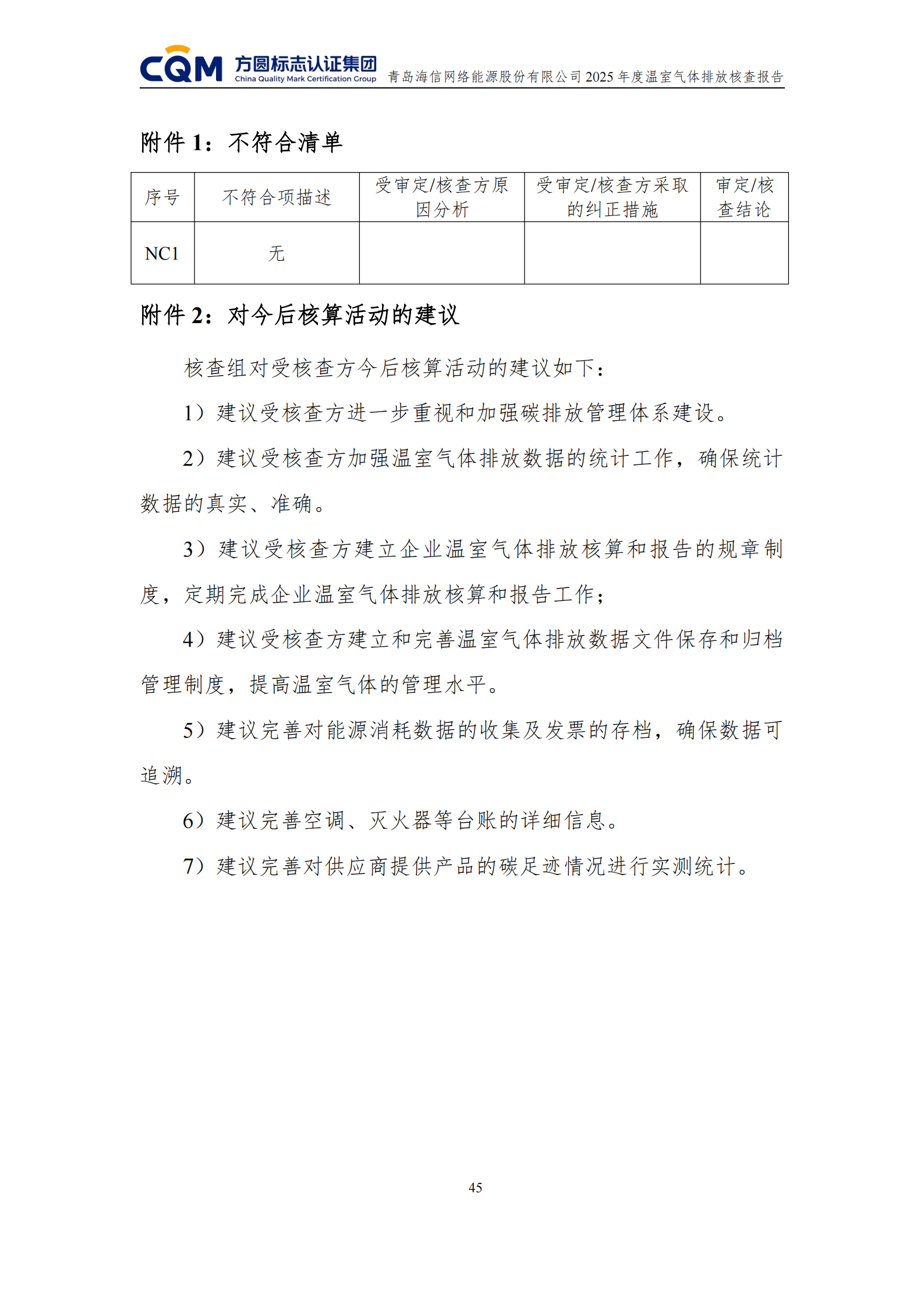 CQM 方圆标志认证集团 China Quality Mark Certification Group 青岛海信网络能源股份有限公司 2025 年度温室气体排放核查报告

附件 1：不符合清单

| 序号 | 不符合项描述 | 受审定/核查方原因分析 | 受审定/核查方采取的纠正措施 | 审定/核查结论 |
|---|---|---|---|---|
| NC1 | 无 | | | |

附件 2：对今后核算活动的建议

核查组对受核查方今后核算活动的建议如下：

1）建议受核查方进一步重视和加强碳排放管理体系建设。

2）建议受核查方加强温室气体排放数据的统计工作，确保统计数据的真实、准确。

3）建议受核查方建立企业温室气体排放核算和报告的规章制度，定期完成企业温室气体排放核算和报告工作；

4）建议受核查方建立和完善温室气体排放数据文件保存和归档管理制度，提高温室气体的管理水平。

5）建议完善对能源消耗数据的收集及发票的存档，确保数据可追溯。

6）建议完善空调、灭火器等台账的详细信息。

7）建议完善对供应商提供产品的碳足迹情况进行实测统计。

45